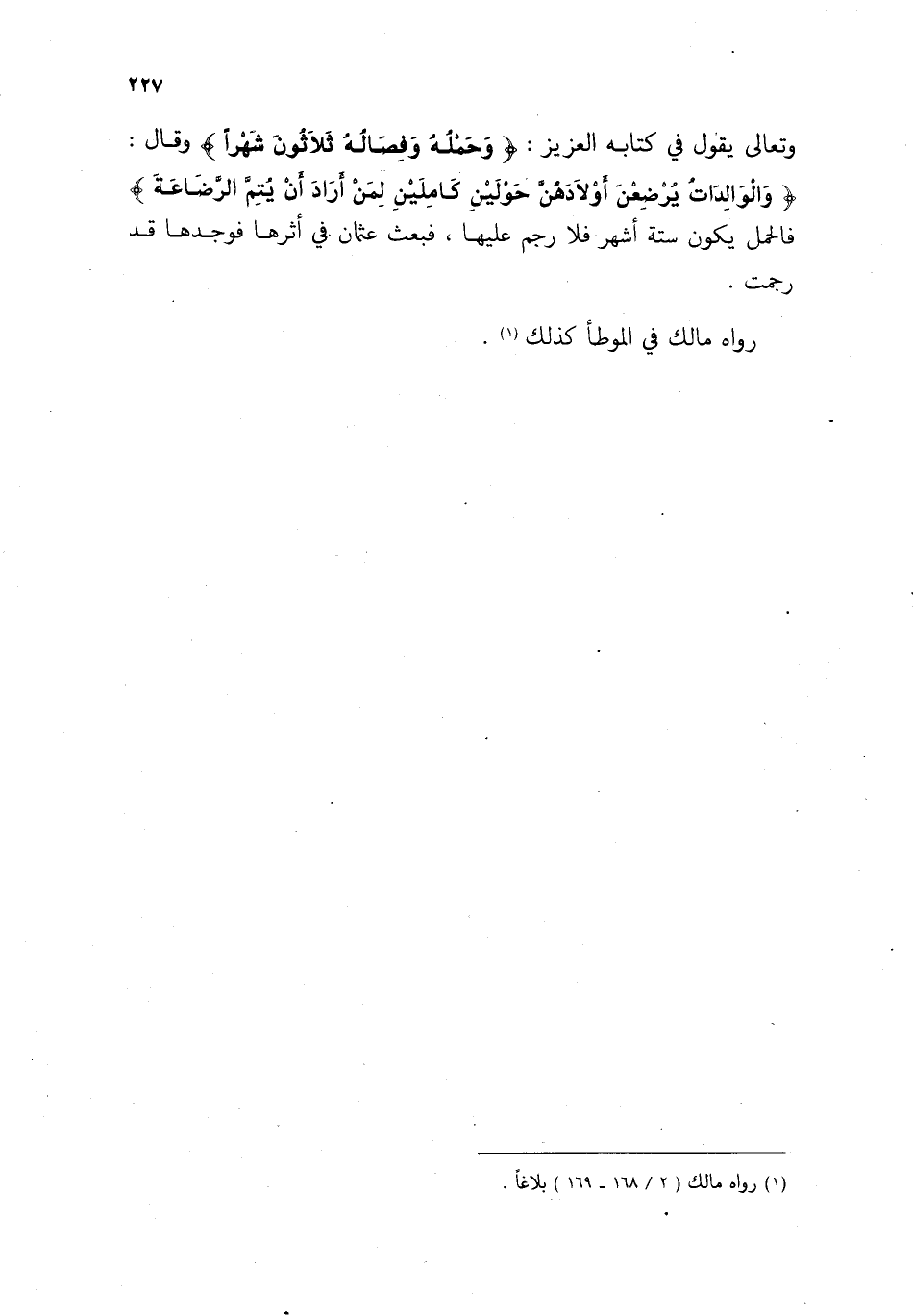 ٢٢٧

وتعالى يقول في كتابه العزيز : ﴿ وَحَمْلُهُ وَفِصَالُهُ ثَلاَثُونَ شَهْراً ﴾ وقال : ﴿ وَالْوَالِدَاتُ يُرْضِعْنَ أَوْلاَدَهُنَّ حَوْلَيْنِ كَامِلَيْنِ لِمَنْ أَرَادَ أَنْ يُتِمَّ الرَّضَاعَةَ ﴾ فالحمل يكون ستة أشهر فلا رجم عليها ، فبعث عثمان في أثرها فوجدها قد رجمت .

رواه مالك في الموطأ كذلك $^{(١)}$ .

(١) رواه مالك ( ٢ / ١٦٨ - ١٦٩ ) بلاغاً .